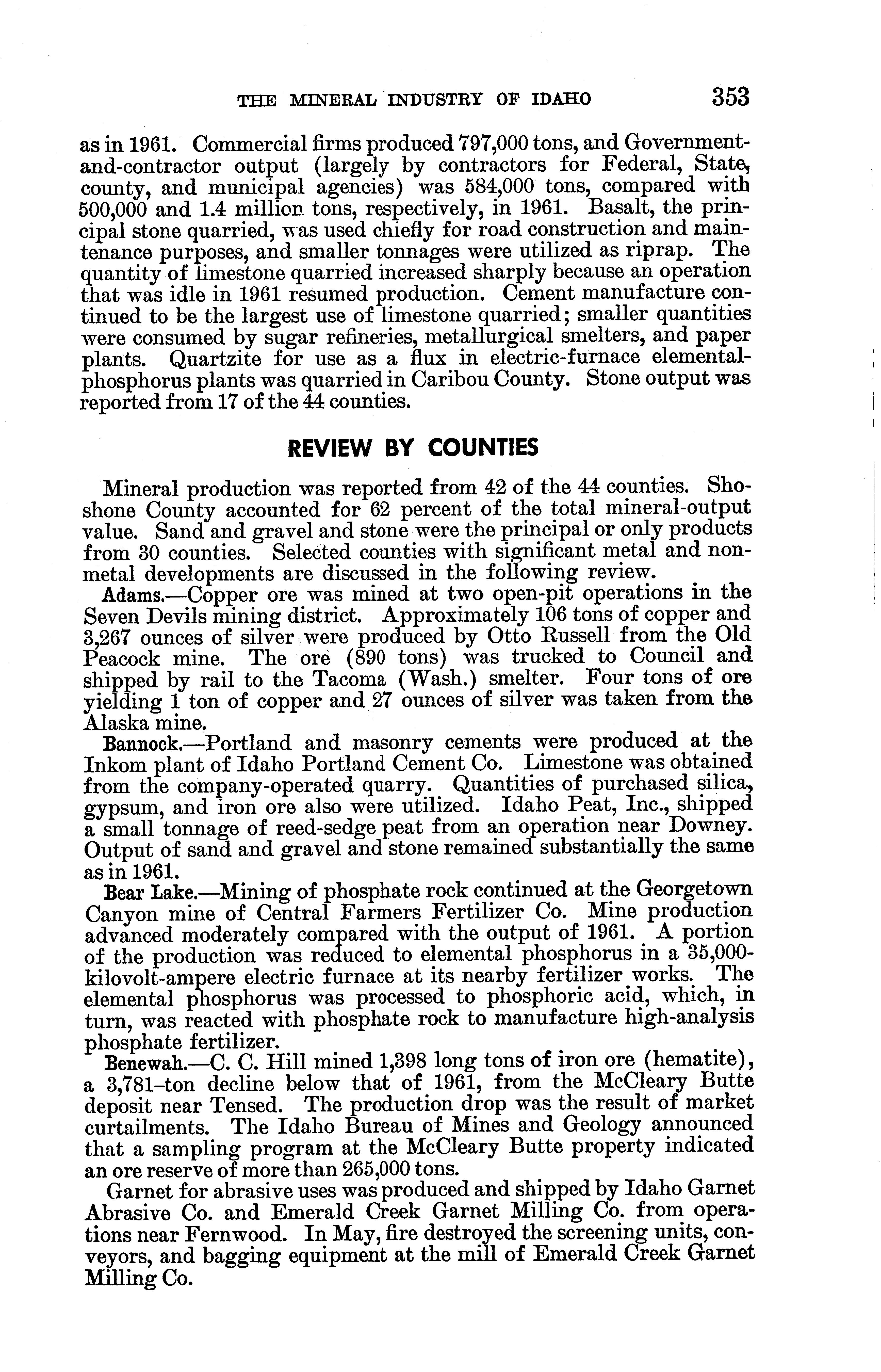 THE MINERAL INDUSTRY OF IDAHO 353

as in 1961. Commercial firms produced 797,000 tons, and Government-and-contractor output (largely by contractors for Federal, State, county, and municipal agencies) was 584,000 tons, compared with 500,000 and 1.4 million tons, respectively, in 1961. Basalt, the principal stone quarried, was used chiefly for road construction and maintenance purposes, and smaller tonnages were utilized as riprap. The quantity of limestone quarried increased sharply because an operation that was idle in 1961 resumed production. Cement manufacture continued to be the largest use of limestone quarried; smaller quantities were consumed by sugar refineries, metallurgical smelters, and paper plants. Quartzite for use as a flux in electric-furnace elemental-phosphorus plants was quarried in Caribou County. Stone output was reported from 17 of the 44 counties.

REVIEW BY COUNTIES

Mineral production was reported from 42 of the 44 counties. Shoshone County accounted for 62 percent of the total mineral-output value. Sand and gravel and stone were the principal or only products from 30 counties. Selected counties with significant metal and nonmetal developments are discussed in the following review.

Adams.—Copper ore was mined at two open-pit operations in the Seven Devils mining district. Approximately 106 tons of copper and 3,267 ounces of silver were produced by Otto Russell from the Old Peacock mine. The ore (890 tons) was trucked to Council and shipped by rail to the Tacoma (Wash.) smelter. Four tons of ore yielding 1 ton of copper and 27 ounces of silver was taken from the Alaska mine.

Bannock.—Portland and masonry cements were produced at the Inkom plant of Idaho Portland Cement Co. Limestone was obtained from the company-operated quarry. Quantities of purchased silica, gypsum, and iron ore also were utilized. Idaho Peat, Inc., shipped a small tonnage of reed-sedge peat from an operation near Downey. Output of sand and gravel and stone remained substantially the same as in 1961.

Bear Lake.—Mining of phosphate rock continued at the Georgetown Canyon mine of Central Farmers Fertilizer Co. Mine production advanced moderately compared with the output of 1961. A portion of the production was reduced to elemental phosphorus in a 35,000-kilovolt-ampere electric furnace at its nearby fertilizer works. The elemental phosphorus was processed to phosphoric acid, which, in turn, was reacted with phosphate rock to manufacture high-analysis phosphate fertilizer.

Benewah.—C. C. Hill mined 1,398 long tons of iron ore (hematite), a 3,781-ton decline below that of 1961, from the McCleary Butte deposit near Tensed. The production drop was the result of market curtailments. The Idaho Bureau of Mines and Geology announced that a sampling program at the McCleary Butte property indicated an ore reserve of more than 265,000 tons.

Garnet for abrasive uses was produced and shipped by Idaho Garnet Abrasive Co. and Emerald Creek Garnet Milling Co. from operations near Fernwood. In May, fire destroyed the screening units, conveyors, and bagging equipment at the mill of Emerald Creek Garnet Milling Co.